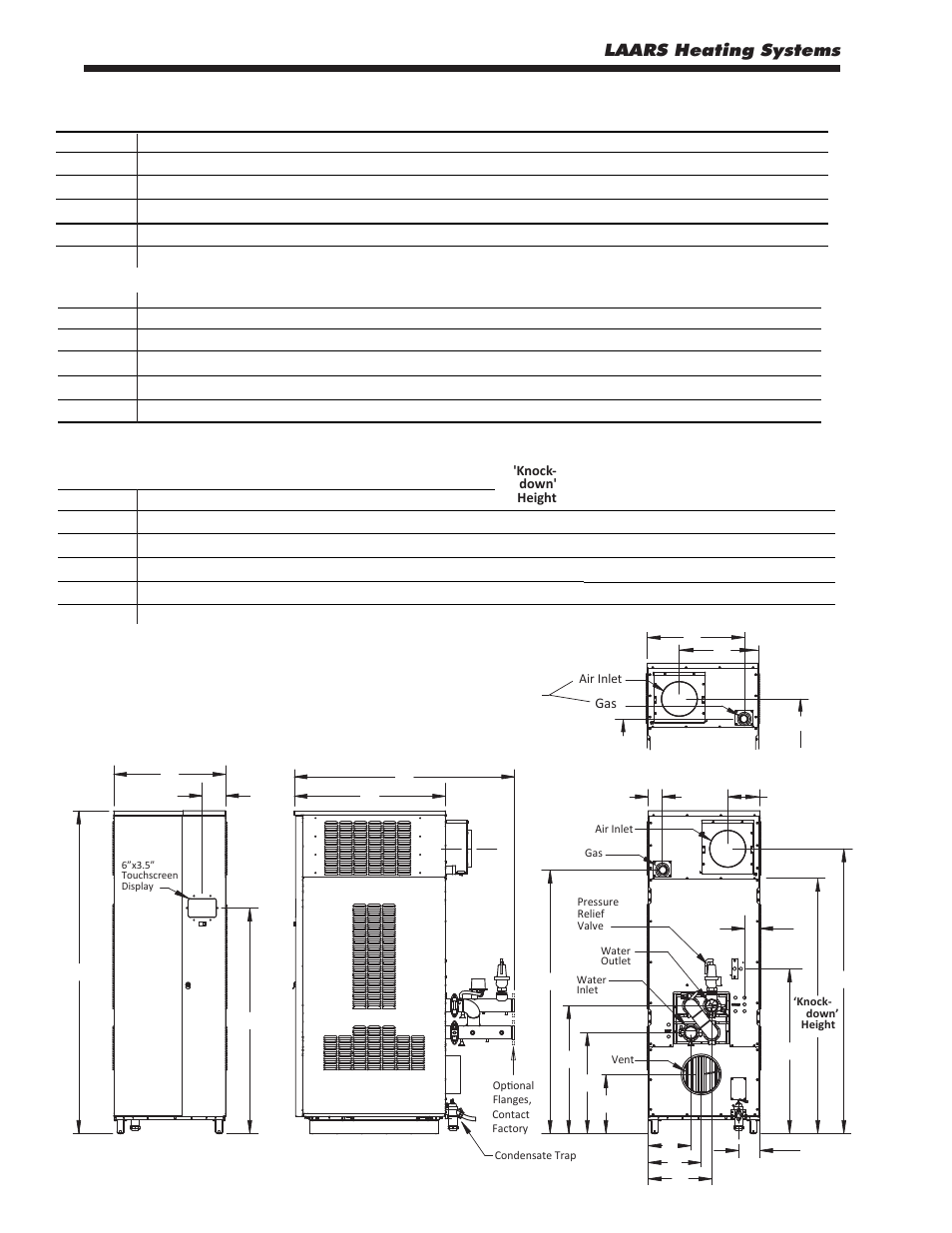 LAARS Heating Systems

'Knock-down' Height

Air Inlet
Gas

6"x3.5" Touchscreen Display

Optional Flanges, Contact Factory

Condensate Trap

Air Inlet
Gas
Pressure Relief Valve
Water Outlet
Water Inlet
Vent

'Knock-down' Height